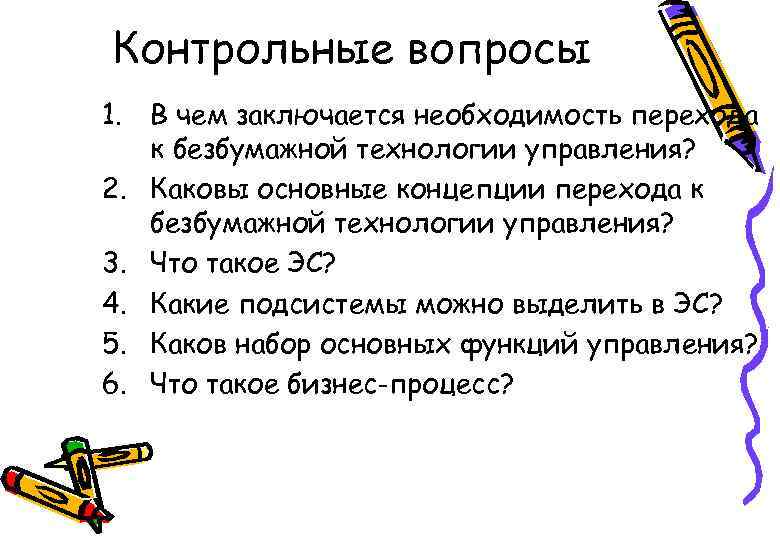 Контрольные вопросы

1. В чем заключается необходимость перехода к безбумажной технологии управления?
2. Каковы основные концепции перехода к безбумажной технологии управления?
3. Что такое ЭС?
4. Какие подсистемы можно выделить в ЭС?
5. Каков набор основных функций управления?
6. Что такое бизнес-процесс?